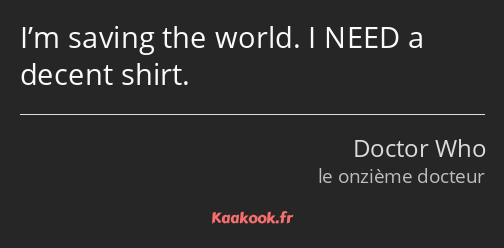 I’m saving the world. I NEED a decent shirt.

Doctor Who
le onzième docteur

Kaakook.fr